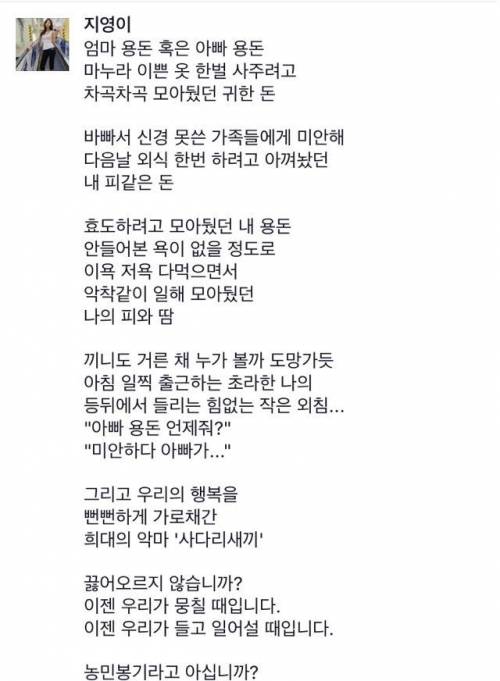 지영이
엄마 용돈 혹은 아빠 용돈
마누라 이쁜 옷 한벌 사주려고
차곡차곡 모아뒀던 귀한 돈

바빠서 신경 못쓴 가족들에게 미안해
다음날 외식 한번 하려고 아껴놨던
내 피같은 돈

효도하려고 모아뒀던 내 용돈
안들어본 욕이 없을 정도로
이욕 저욕 다먹으면서
악착같이 일해 모아뒀던
나의 피와 땀

끼니도 거른 채 누가 볼까 도망가듯
아침 일찍 출근하는 초라한 나의
등뒤에서 들리는 힘없는 작은 외침...
"아빠 용돈 언제줘?"
"미안하다 아빠가..."

그리고 우리의 행복을
뻔뻔하게 가로채간
희대의 악마 '사다리새끼'

끓어오르지 않습니까?
이젠 우리가 뭉칠 때입니다.
이젠 우리가 들고 일어설 때입니다.

농민봉기라고 아십니까?